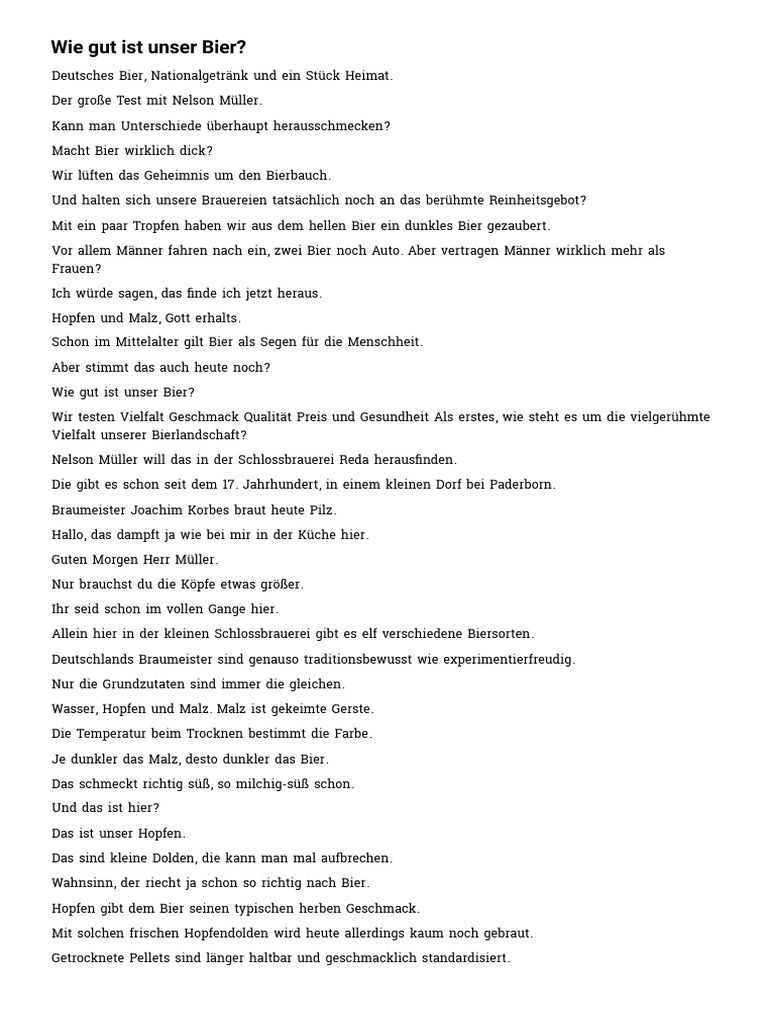 Wie gut ist unser Bier?

Deutsches Bier, Nationalgetränk und ein Stück Heimat.

Der große Test mit Nelson Müller.

Kann man Unterschiede überhaupt herausschmecken?

Macht Bier wirklich dick?

Wir lüften das Geheimnis um den Bierbauch.

Und halten sich unsere Brauereien tatsächlich noch an das berühmte Reinheitsgebot?

Mit ein paar Tropfen haben wir aus dem hellen Bier ein dunkles Bier gezaubert.

Vor allem Männer fahren nach ein, zwei Bier noch Auto. Aber vertragen Männer wirklich mehr als Frauen?

Ich würde sagen, das finde ich jetzt heraus.

Hopfen und Malz, Gott erhalts.

Schon im Mittelalter gilt Bier als Segen für die Menschheit.

Aber stimmt das auch heute noch?

Wie gut ist unser Bier?

Wir testen Vielfalt Geschmack Qualität Preis und Gesundheit Als erstes, wie steht es um die vielgerühmte Vielfalt unserer Bierlandschaft?

Nelson Müller will das in der Schlossbrauerei Reda herausfinden.

Die gibt es schon seit dem 17. Jahrhundert, in einem kleinen Dorf bei Paderborn.

Braumeister Joachim Korbes braut heute Pilz.

Hallo, das dampft ja wie bei mir in der Küche hier.

Guten Morgen Herr Müller.

Nur brauchst du die Köpfe etwas größer.

Ihr seid schon im vollen Gange hier.

Allein hier in der kleinen Schlossbrauerei gibt es elf verschiedene Biersorten.

Deutschlands Braumeister sind genauso traditionsbewusst wie experimentierfreudig.

Nur die Grundzutaten sind immer die gleichen.

Wasser, Hopfen und Malz. Malz ist gekeimte Gerste.

Die Temperatur beim Trocknen bestimmt die Farbe.

Je dunkler das Malz, desto dunkler das Bier.

Das schmeckt richtig süß, so milchig-süß schon.

Und das ist hier?

Das ist unser Hopfen.

Das sind kleine Dolden, die kann man mal aufbrechen.

Wahnsinn, der riecht ja schon so richtig nach Bier.

Hopfen gibt dem Bier seinen typischen herben Geschmack.

Mit solchen frischen Hopfendolden wird heute allerdings kaum noch gebraut.

Getrocknete Pellets sind länger haltbar und geschmacklich standardisiert.